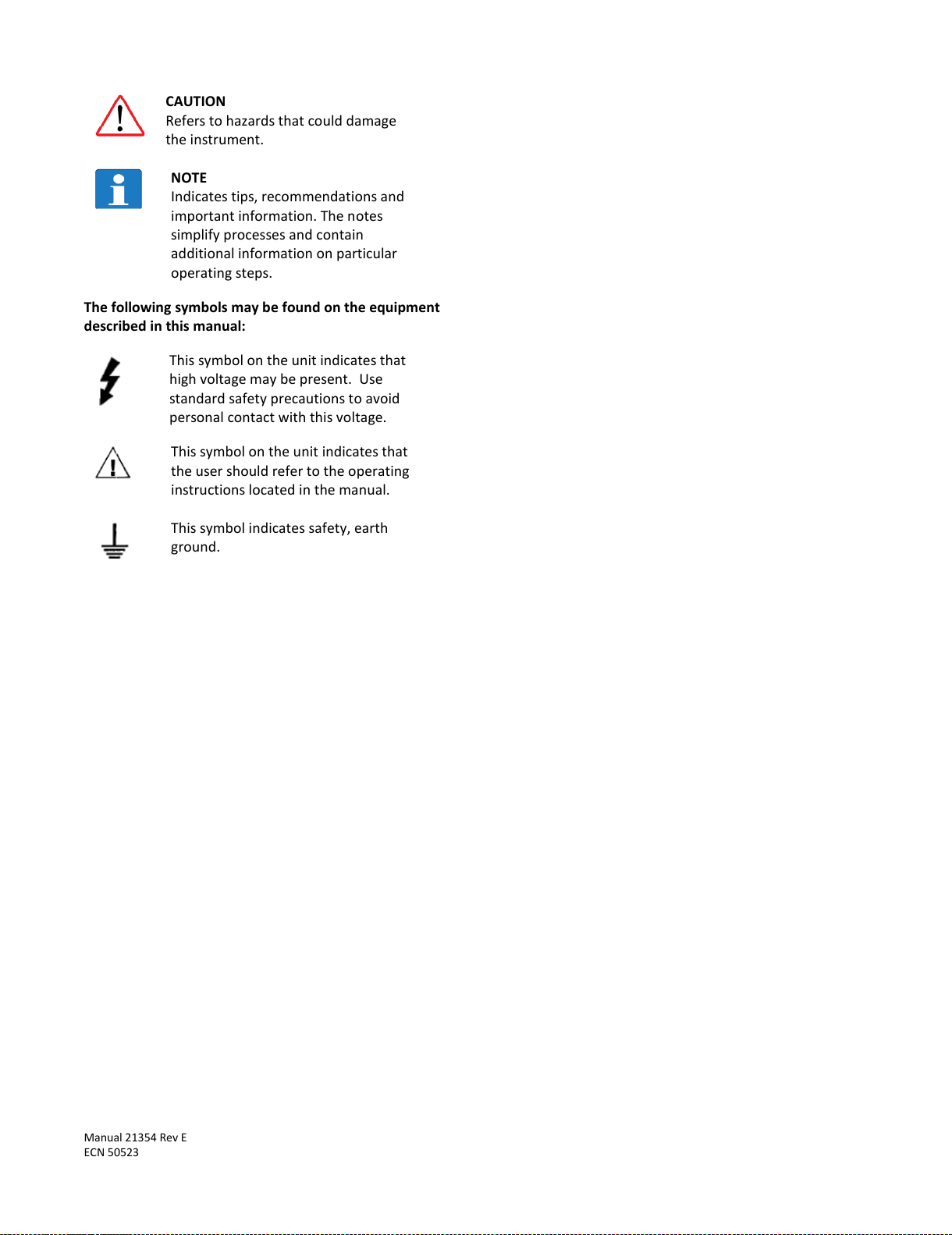 CAUTION
Refers to hazards that could damage the instrument.

NOTE
Indicates tips, recommendations and important information. The notes simplify processes and contain additional information on particular operating steps.

The following symbols may be found on the equipment described in this manual:

This symbol on the unit indicates that high voltage may be present. Use standard safety precautions to avoid personal contact with this voltage.

This symbol on the unit indicates that the user should refer to the operating instructions located in the manual.

This symbol indicates safety, earth ground.

Manual 21354 Rev E
ECN 50523